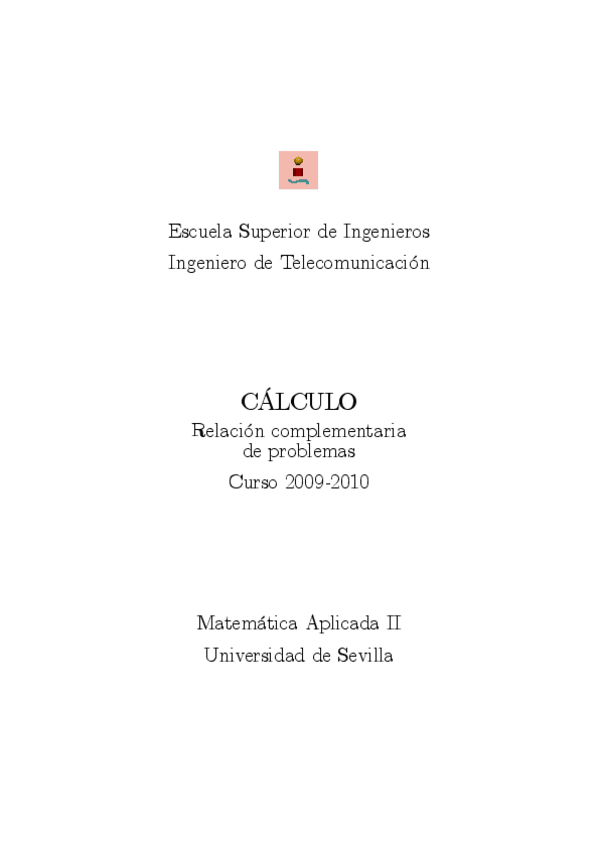 Escuela Superior de Ingenieros
Ingeniero de Telecomunicación

CÁLCULO
Relación complementaria de problemas
Curso 2009-2010

Matemática Aplicada II
Universidad de Sevilla